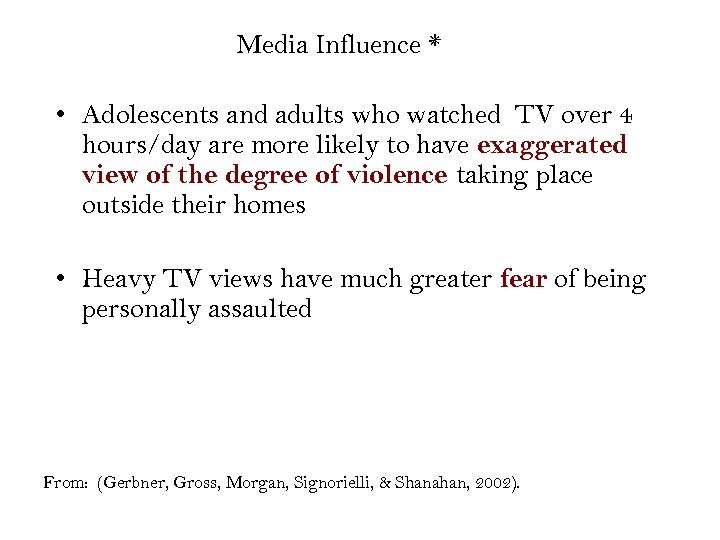 Media Influence *

• Adolescents and adults who watched TV over 4 hours/day are more likely to have exaggerated view of the degree of violence taking place outside their homes

• Heavy TV views have much greater fear of being personally assaulted

From: (Gerbner, Gross, Morgan, Signorielli, & Shanahan, 2002).